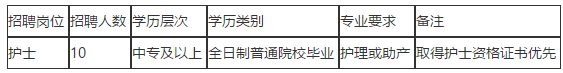 | 招聘岗位 | 招聘人数 | 学历层次 | 学历类别 | 专业要求 | 备注 |
|---|---|---|---|---|---|
| 护士 | 10 | 中专及以上 | 全日制普通院校毕业 | 护理或助产 | 取得护士资格证书优先 |